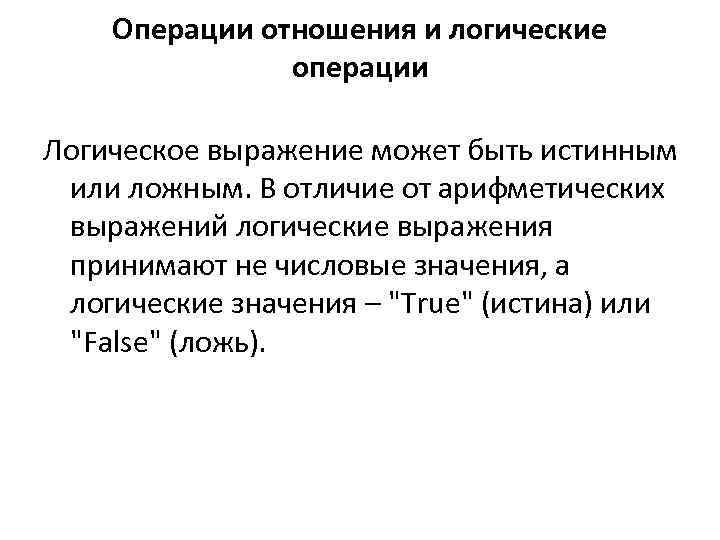 Операции отношения и логические операции

Логическое выражение может быть истинным или ложным. В отличие от арифметических выражений логические выражения принимают не числовые значения, а логические значения – "True" (истина) или "False" (ложь).